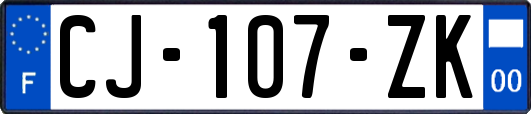 F
CJ-107-ZK
00